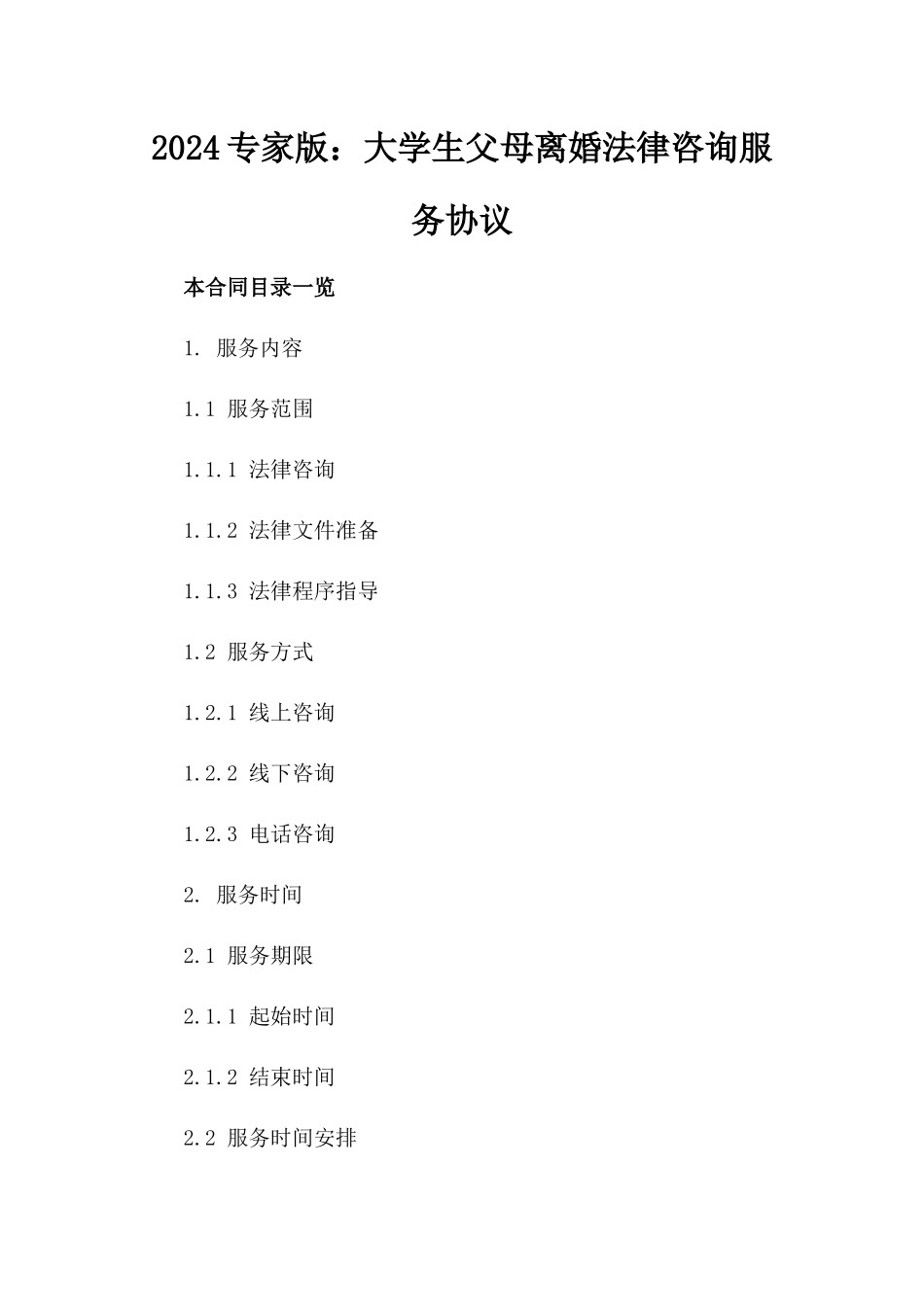 2024专家版：大学生父母离婚法律咨询服务协议

本合同目录一览

1. 服务内容

1.1 服务范围

1.1.1 法律咨询

1.1.2 法律文件准备

1.1.3 法律程序指导

1.2 服务方式

1.2.1 线上咨询

1.2.2 线下咨询

1.2.3 电话咨询

2. 服务时间

2.1 服务期限

2.1.1 起始时间

2.1.2 结束时间

2.2 服务时间安排